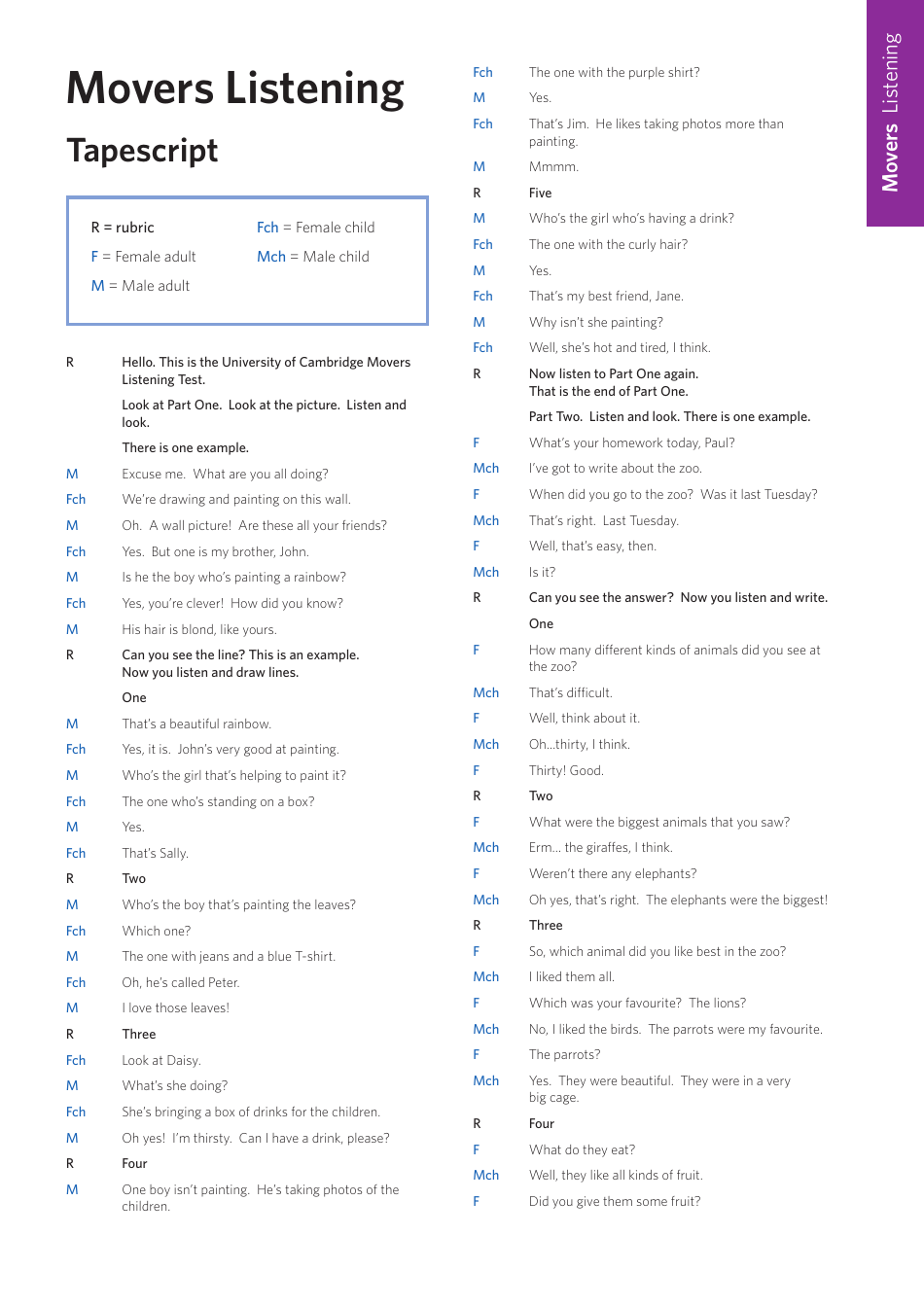 Movers Listening

Tapescript

R = rubric
F = Female adult
M = Male adult
Fch = Female child
Mch = Male child

R Hello. This is the University of Cambridge Movers Listening Test.

Look at Part One. Look at the picture. Listen and look.

There is one example.

M Excuse me. What are you all doing?

Fch We're drawing and painting on this wall.

M Oh. A wall picture! Are these all your friends?

Fch Yes. But one is my brother, John.

M Is he the boy who's painting a rainbow?

Fch Yes, you're clever! How did you know?

M His hair is blond, like yours.

R Can you see the line? This is an example. Now you listen and draw lines.

One

M That's a beautiful rainbow.

Fch Yes, it is. John's very good at painting.

M Who's the girl that's helping to paint it?

Fch The one who's standing on a box?

M Yes.

Fch That's Sally.

R Two

M Who's the boy that's painting the leaves?

Fch Which one?

M The one with jeans and a blue T-shirt.

Fch Oh, he's called Peter.

M I love those leaves!

R Three

Fch Look at Daisy.

M What's she doing?

Fch She's bringing a box of drinks for the children.

M Oh yes! I'm thirsty. Can I have a drink, please?

R Four

M One boy isn't painting. He's taking photos of the children.

Fch The one with the purple shirt?

M Yes.

Fch That's Jim. He likes taking photos more than painting.

M Mmmm.

R Five

M Who's the girl who's having a drink?

Fch The one with the curly hair?

M Yes.

Fch That's my best friend, Jane.

M Why isn't she painting?

Fch Well, she's hot and tired, I think.

R Now listen to Part One again. That is the end of Part One.

Part Two. Listen and look. There is one example.

F What's your homework today, Paul?

Mch I've got to write about the zoo.

F When did you go to the zoo? Was it last Tuesday?

Mch That's right. Last Tuesday.

F Well, that's easy, then.

Mch Is it?

R Can you see the answer? Now you listen and write.

One

F How many different kinds of animals did you see at the zoo?

Mch That's difficult.

F Well, think about it.

Mch Oh...thirty, I think.

F Thirty! Good.

R Two

F What were the biggest animals that you saw?

Mch Erm... the giraffes, I think.

F Weren't there any elephants?

Mch Oh yes, that's right. The elephants were the biggest!

R Three

F So, which animal did you like best in the zoo?

Mch I liked them all.

F Which was your favourite? The lions?

Mch No, I liked the birds. The parrots were my favourite.

F The parrots?

Mch Yes. They were beautiful. They were in a very big cage.

R Four

F What do they eat?

Mch Well, they like all kinds of fruit.

F Did you give them some fruit?

Movers Listening